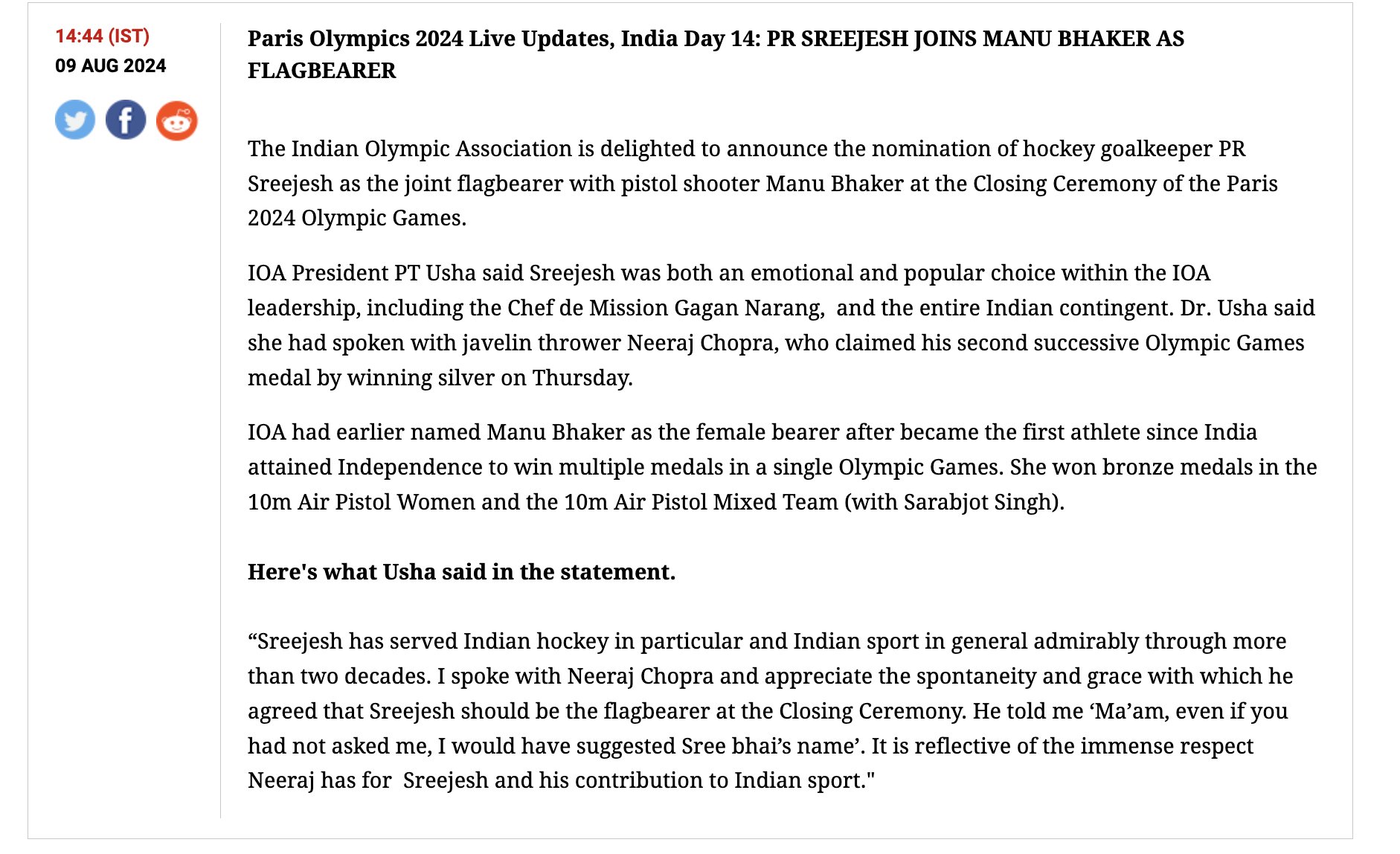 14:44 (IST)
09 AUG 2024

Paris Olympics 2024 Live Updates, India Day 14: PR SREEJESH JOINS MANU BHAKER AS FLAGBEARER

The Indian Olympic Association is delighted to announce the nomination of hockey goalkeeper PR Sreejesh as the joint flagbearer with pistol shooter Manu Bhaker at the Closing Ceremony of the Paris 2024 Olympic Games.

IOA President PT Usha said Sreejesh was both an emotional and popular choice within the IOA leadership, including the Chef de Mission Gagan Narang, and the entire Indian contingent. Dr. Usha said she had spoken with javelin thrower Neeraj Chopra, who claimed his second successive Olympic Games medal by winning silver on Thursday.

IOA had earlier named Manu Bhaker as the female bearer after became the first athlete since India attained Independence to win multiple medals in a single Olympic Games. She won bronze medals in the 10m Air Pistol Women and the 10m Air Pistol Mixed Team (with Sarabjot Singh).

Here's what Usha said in the statement.

“Sreejesh has served Indian hockey in particular and Indian sport in general admirably through more than two decades. I spoke with Neeraj Chopra and appreciate the spontaneity and grace with which he agreed that Sreejesh should be the flagbearer at the Closing Ceremony. He told me ‘Ma’am, even if you had not asked me, I would have suggested Sree bhai’s name’. It is reflective of the immense respect Neeraj has for Sreejesh and his contribution to Indian sport."